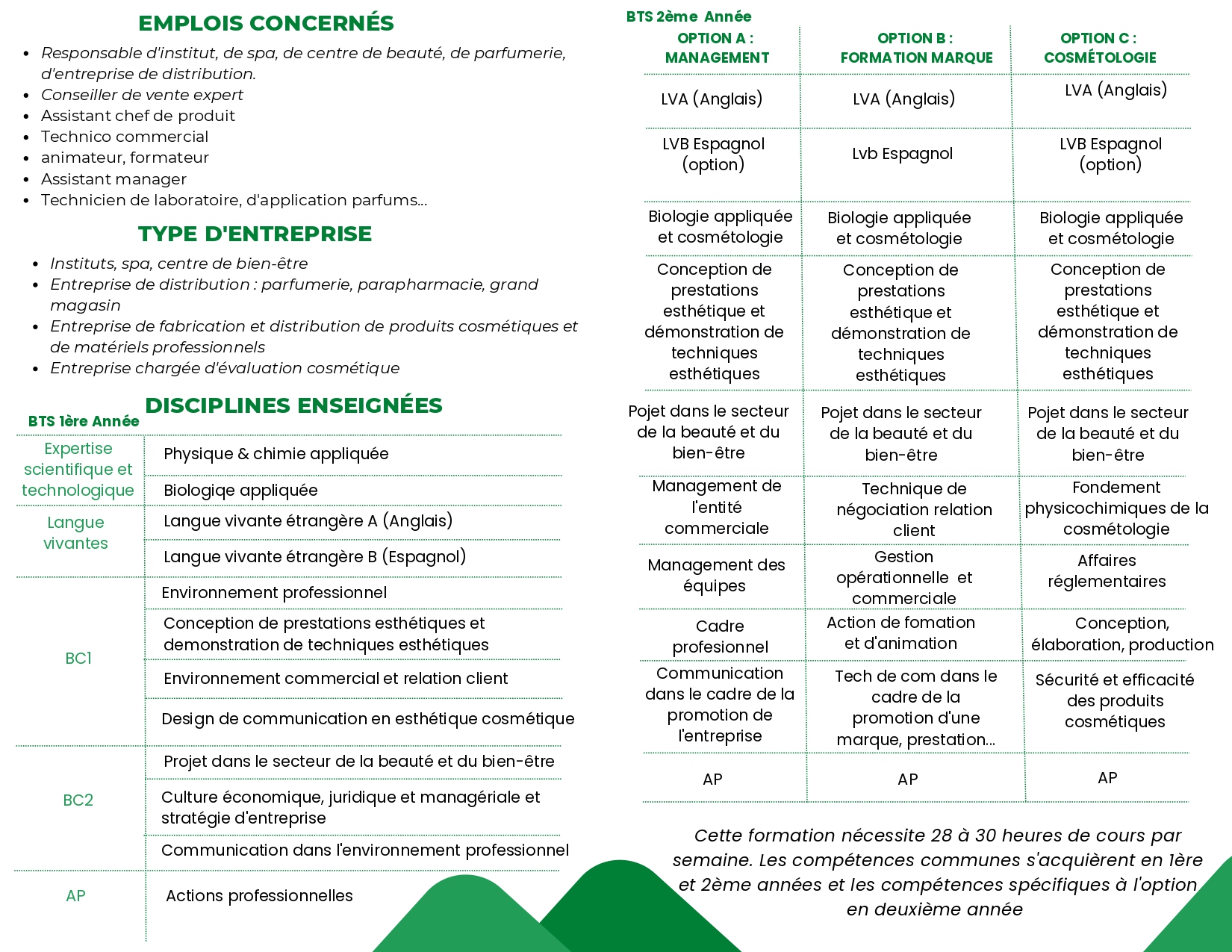 EMPLOIS CONCERNÉS

- Responsable d'institut, de spa, de centre de beauté, de parfumerie, d'entreprise de distribution.
- Conseiller de vente expert
- Assistant chef de produit
- Technico commercial
- animateur, formateur
- Assistant manager
- Technicien de laboratoire, d'application parfums...

TYPE D'ENTREPRISE

- Instituts, spa, centre de bien-être
- Entreprise de distribution : parfumerie, parapharmacie, grand magasin
- Entreprise de fabrication et distribution de produits cosmétiques et de matériels professionnels
- Entreprise chargée d'évaluation cosmétique

DISCIPLINES ENSEIGNÉES

BTS 1ère Année

| | |
|---|---|
| Expertise scientifique et technologique | Physique & chimie appliquée |
| | Biologiqe appliquée |
| Langue vivantes | Langue vivante étrangère A (Anglais) |
| | Langue vivante étrangère B (Espagnol) |
| BC1 | Environnement professionnel |
| | Conception de prestations esthétiques et demonstration de techniques esthétiques |
| | Environnement commercial et relation client |
| | Design de communication en esthétique cosmétique |
| BC2 | Projet dans le secteur de la beauté et du bien-être |
| | Culture économique, juridique et managériale et stratégie d'entreprise |
| | Communication dans l'environnement professionnel |
| AP | Actions professionnelles |

BTS 2ème Année

| OPTION A : MANAGEMENT | OPTION B : FORMATION MARQUE | OPTION C : COSMÉTOLOGIE |
|---|---|---|
| LVA (Anglais) | LVA (Anglais) | LVA (Anglais) |
| LVB Espagnol (option) | Lvb Espagnol | LVB Espagnol (option) |
| Biologie appliquée et cosmétologie | Biologie appliquée et cosmétologie | Biologie appliquée et cosmétologie |
| Conception de prestations esthétique et démonstration de techniques esthétiques | Conception de prestations esthétique et démonstration de techniques esthétiques | Conception de prestations esthétique et démonstration de techniques esthétiques |
| Pojet dans le secteur de la beauté et du bien-être | Pojet dans le secteur de la beauté et du bien-être | Pojet dans le secteur de la beauté et du bien-être |
| Management de l'entité commerciale | Technique de négociation relation client | Fondement physicochimiques de la cosmétologie |
| Management des équipes | Gestion opérationnelle et commerciale | Affaires réglementaires |
| Cadre profesionnel | Action de fomation et d'animation | Conception, élaboration, production |
| Communication dans le cadre de la promotion de l'entreprise | Tech de com dans le cadre de la promotion d'une marque, prestation... | Sécurité et efficacité des produits cosmétiques |
| AP | AP | AP |

Cette formation nécessite 28 à 30 heures de cours par semaine. Les compétences communes s'acquièrent en 1ère et 2ème années et les compétences spécifiques à l'option en deuxième année